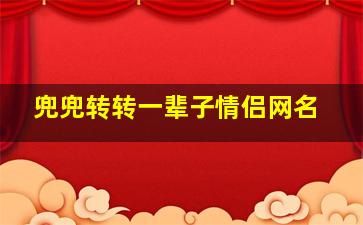 兜兜转转一辈子情侣网名